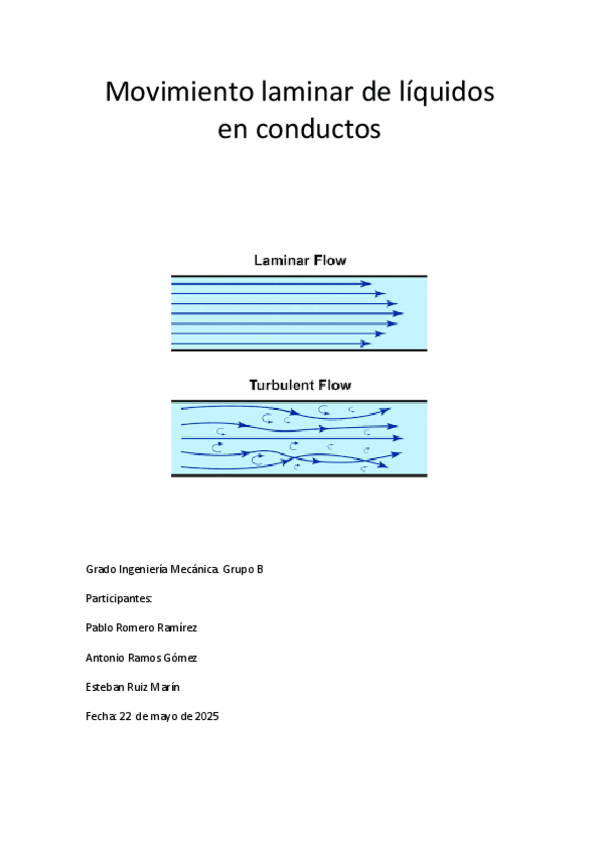 Movimiento laminar de líquidos en conductos

Laminar Flow

Turbulent Flow

Grado Ingeniería Mecánica. Grupo B

Participantes:

Pablo Romero Ramírez

Antonio Ramos Gómez

Esteban Ruiz Marín

Fecha: 22 de mayo de 2025